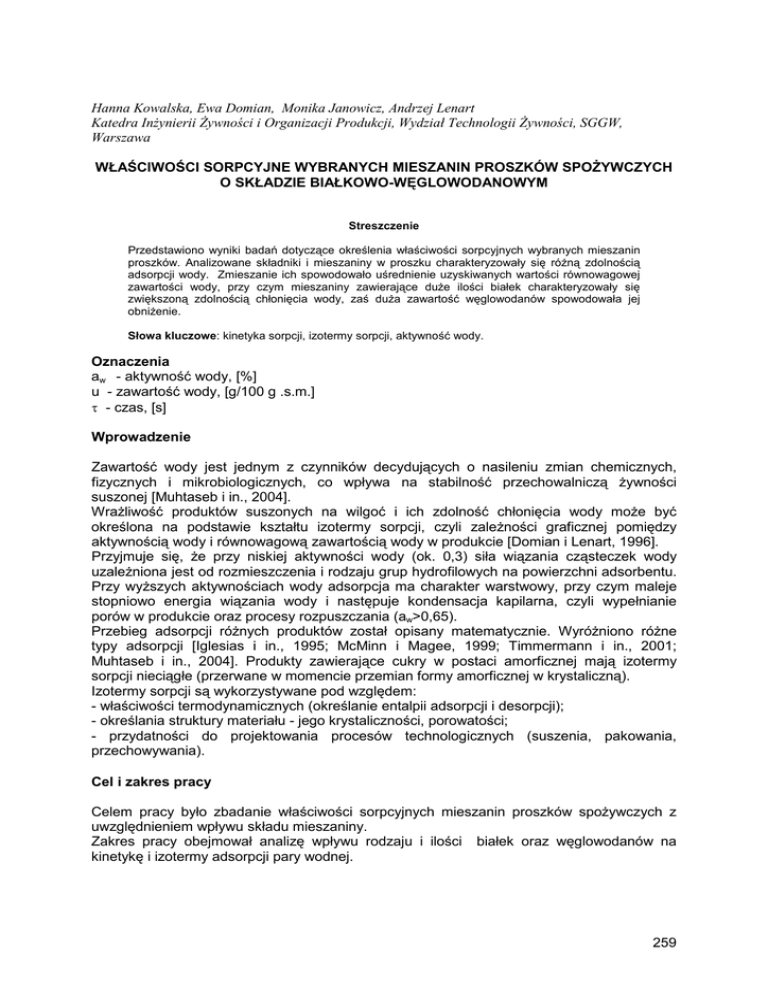 Hanna Kowalska, Ewa Domian, Monika Janowicz, Andrzej Lenart
Katedra Inżynierii Żywności i Organizacji Produkcji, Wydział Technologii Żywności, SGGW, Warszawa

WŁAŚCIWOŚCI SORPCYJNE WYBRANYCH MIESZANIN PROSZKÓW SPOŻYWCZYCH O SKŁADZIE BIAŁKOWO-WĘGLOWODANOWYM

Streszczenie

Przedstawiono wyniki badań dotyczące określenia właściwości sorpcyjnych wybranych mieszanin proszków. Analizowane składniki i mieszaniny w proszku charakteryzowały się różną zdolnością adsorpcji wody. Zmieszanie ich spowodowało uśrednienie uzyskiwanych wartości równowagowej zawartości wody, przy czym mieszaniny zawierające duże ilości białek charakteryzowały się zwiększoną zdolnością chłonięcia wody, zaś duża zawartość węglowodanów spowodowała jej obniżenie.

Słowa kluczowe: kinetyka sorpcji, izotermy sorpcji, aktywność wody.

Oznaczenia
$a_w$ - aktywność wody, [%]
u - zawartość wody, [g/100 g .s.m.]
$\tau$ - czas, [s]

Wprowadzenie

Zawartość wody jest jednym z czynników decydujących o nasileniu zmian chemicznych, fizycznych i mikrobiologicznych, co wpływa na stabilność przechowalniczą żywności suszonej [Muhtaseb i in., 2004].
Wrażliwość produktów suszonych na wilgoć i ich zdolność chłonięcia wody może być określona na podstawie kształtu izotermy sorpcji, czyli zależności graficznej pomiędzy aktywnością wody i równowagową zawartością wody w produkcie [Domian i Lenart, 1996].
Przyjmuje się, że przy niskiej aktywności wody (ok. 0,3) siła wiązania cząsteczek wody uzależniona jest od rozmieszczenia i rodzaju grup hydrofilowych na powierzchni adsorbentu. Przy wyższych aktywnościach wody adsorpcja ma charakter warstwowy, przy czym maleje stopniowo energia wiązania wody i następuje kondensacja kapilarna, czyli wypełnianie porów w produkcie oraz procesy rozpuszczania ($a_w$>0,65).
Przebieg adsorpcji różnych produktów został opisany matematycznie. Wyróżniono różne typy adsorpcji [Iglesias i in., 1995; McMinn i Magee, 1999; Timmermann i in., 2001; Muhtaseb i in., 2004]. Produkty zawierające cukry w postaci amorficznej mają izotermy sorpcji nieciągłe (przerwane w momencie przemian formy amorficznej w krystaliczną).
Izotermy sorpcji są wykorzystywane pod względem:
- właściwości termodynamicznych (określanie entalpii adsorpcji i desorpcji);
- określania struktury materiału - jego krystaliczności, porowatości;
- przydatności do projektowania procesów technologicznych (suszenia, pakowania, przechowywania).

Cel i zakres pracy

Celem pracy było zbadanie właściwości sorpcyjnych mieszanin proszków spożywczych z uwzględnieniem wpływu składu mieszaniny.
Zakres pracy obejmował analizę wpływu rodzaju i ilości białek oraz węglowodanów na kinetykę i izotermy adsorpcji pary wodnej.

259